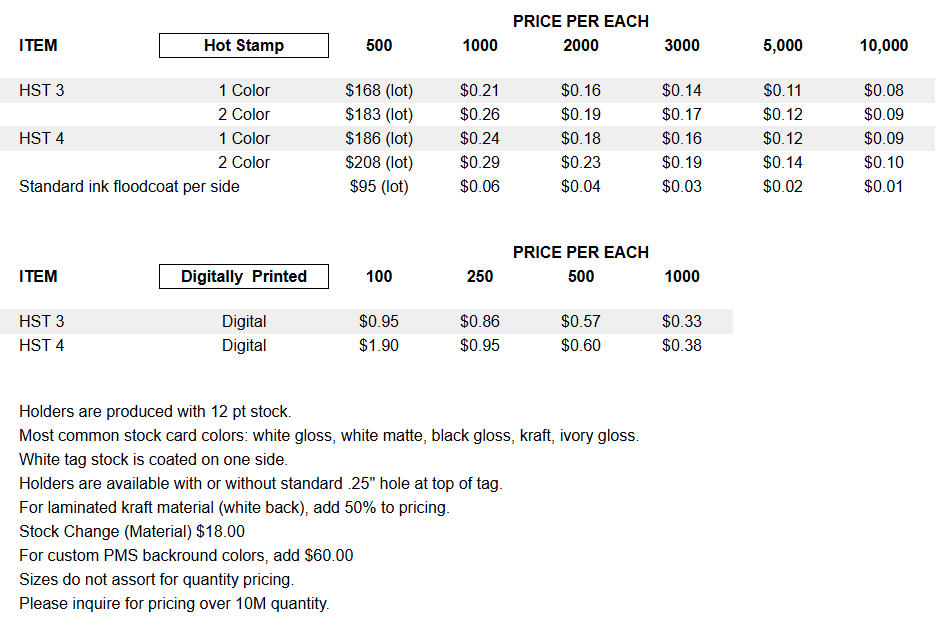 PRICE PER EACH

| ITEM | Hot Stamp | 500 | 1000 | 2000 | 3000 | 5,000 | 10,000 |
|---|---|---|---|---|---|---|---|
| HST 3 | 1 Color | \$168 (lot) | \$0.21 | \$0.16 | \$0.14 | \$0.11 | \$0.08 |
| | 2 Color | \$183 (lot) | \$0.26 | \$0.19 | \$0.17 | \$0.12 | \$0.09 |
| HST 4 | 1 Color | \$186 (lot) | \$0.24 | \$0.18 | \$0.16 | \$0.12 | \$0.09 |
| | 2 Color | \$208 (lot) | \$0.29 | \$0.23 | \$0.19 | \$0.14 | \$0.10 |
| Standard ink floodcoat per side | | \$95 (lot) | \$0.06 | \$0.04 | \$0.03 | \$0.02 | \$0.01 |

PRICE PER EACH

| ITEM | Digitally Printed | 100 | 250 | 500 | 1000 |
|---|---|---|---|---|---|
| HST 3 | Digital | \$0.95 | \$0.86 | \$0.57 | \$0.33 |
| HST 4 | Digital | \$1.90 | \$0.95 | \$0.60 | \$0.38 |

Holders are produced with 12 pt stock.
Most common stock card colors: white gloss, white matte, black gloss, kraft, ivory gloss.
White tag stock is coated on one side.
Holders are available with or without standard .25" hole at top of tag.
For laminated kraft material (white back), add 50% to pricing.
Stock Change (Material) \$18.00
For custom PMS backround colors, add \$60.00
Sizes do not assort for quantity pricing.
Please inquire for pricing over 10M quantity.